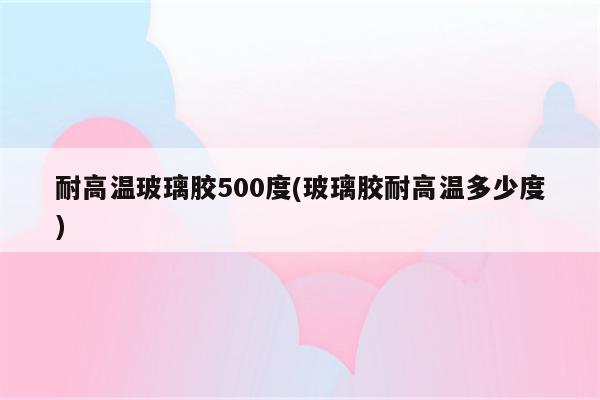 耐高温玻璃胶500度(玻璃胶耐高温多少度)